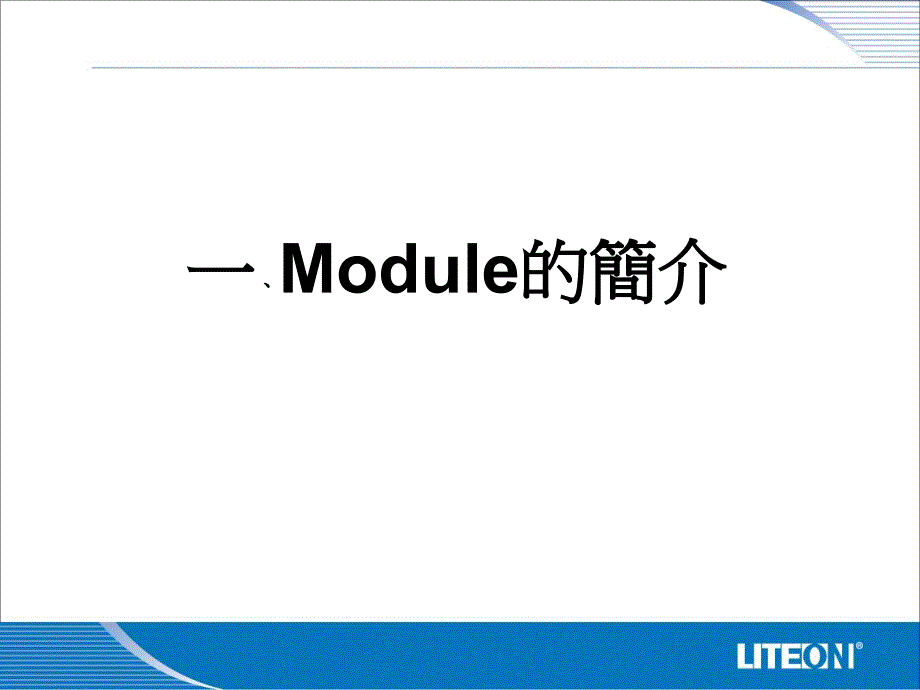 一、Module的簡介

LITEON®